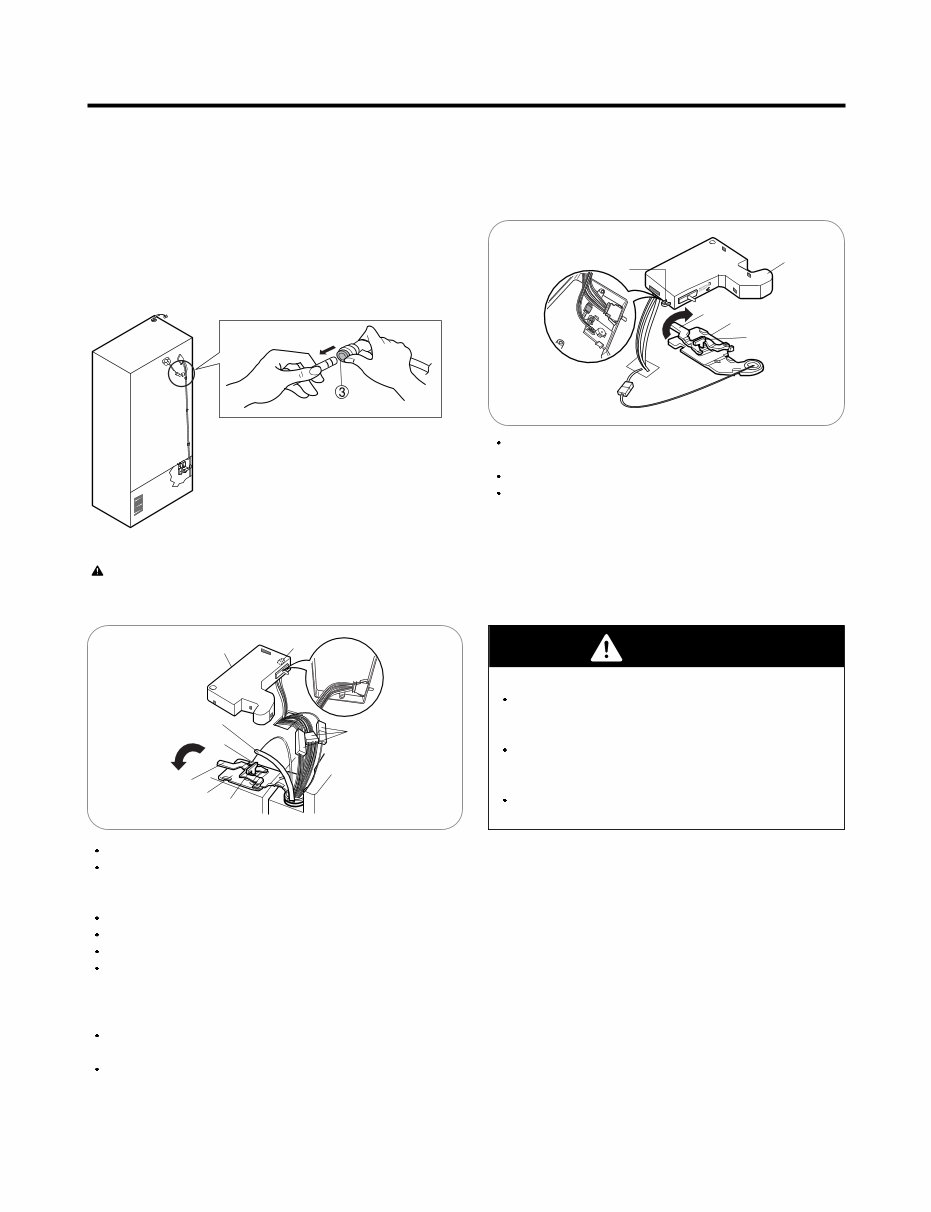 ③